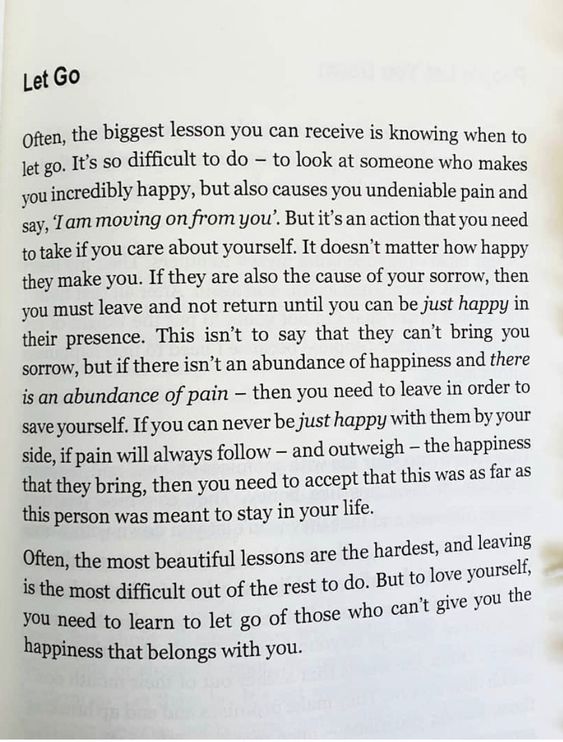 Let Go

Often, the biggest lesson you can receive is knowing when to let go. It's so difficult to do – to look at someone who makes you incredibly happy, but also causes you undeniable pain and say, 'I am moving on from you'. But it's an action that you need to take if you care about yourself. It doesn't matter how happy they make you. If they are also the cause of your sorrow, then you must leave and not return until you can be just happy in their presence. This isn't to say that they can't bring you sorrow, but if there isn't an abundance of happiness and there is an abundance of pain – then you need to leave in order to save yourself. If you can never be just happy with them by your side, if pain will always follow – and outweigh – the happiness that they bring, then you need to accept that this was as far as this person was meant to stay in your life.

Often, the most beautiful lessons are the hardest, and leaving is the most difficult out of the rest to do. But to love yourself, you need to learn to let go of those who can't give you the happiness that belongs with you.